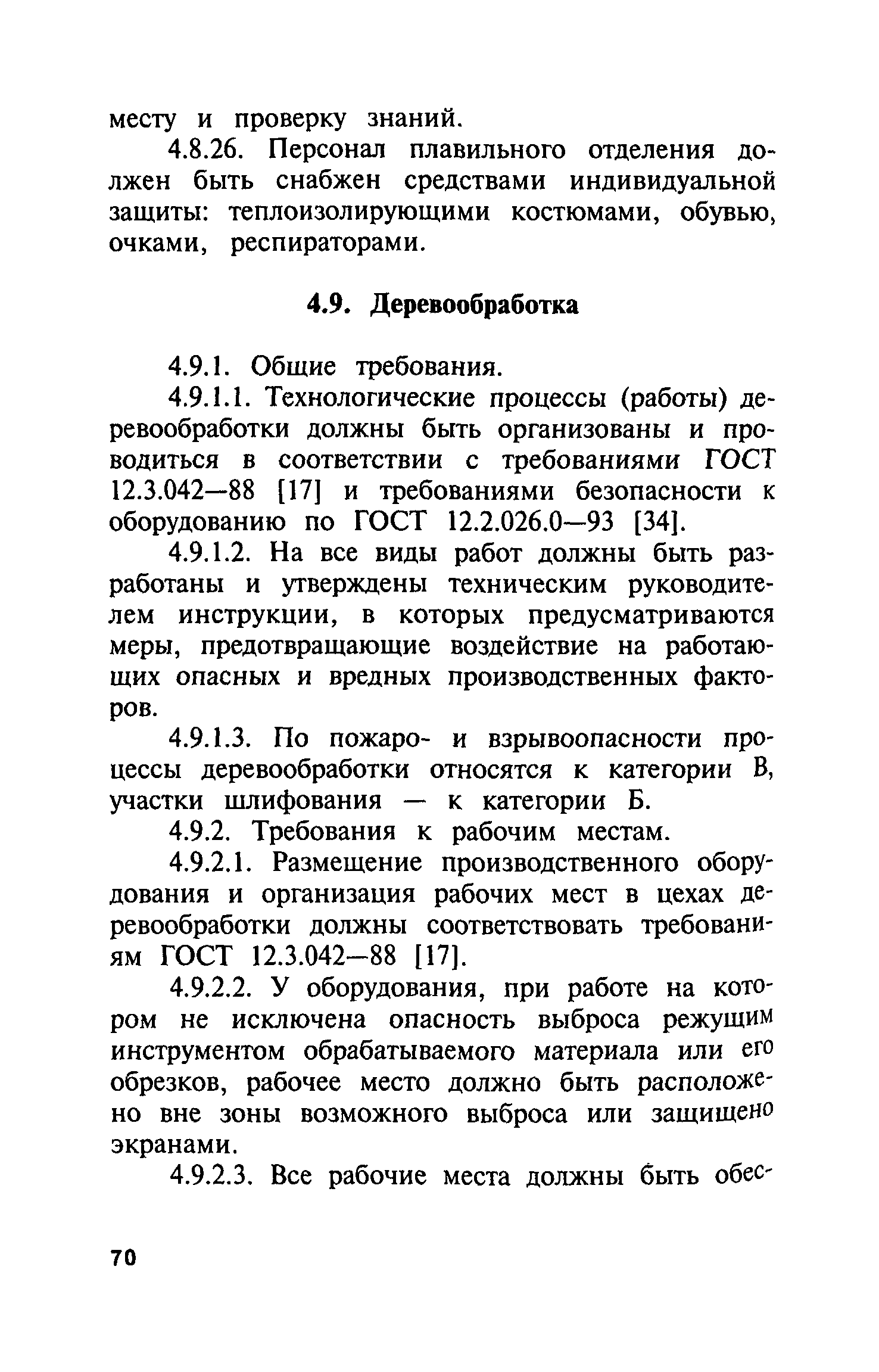 месту и проверку знаний.

4.8.26. Персонал плавильного отделения должен быть снабжен средствами индивидуальной защиты: теплоизолирующими костюмами, обувью, очками, респираторами.

4.9. Деревообработка

4.9.1. Общие требования.

4.9.1.1. Технологические процессы (работы) деревообработки должны быть организованы и проводиться в соответствии с требованиями ГОСТ 12.3.042—88 [17] и требованиями безопасности к оборудованию по ГОСТ 12.2.026.0—93 [34].

4.9.1.2. На все виды работ должны быть разработаны и утверждены техническим руководителем инструкции, в которых предусматриваются меры, предотвращающие воздействие на работающих опасных и вредных производственных факторов.

4.9.1.3. По пожаро- и взрывоопасности процессы деревообработки относятся к категории В, участки шлифования — к категории Б.

4.9.2. Требования к рабочим местам.

4.9.2.1. Размещение производственного оборудования и организация рабочих мест в цехах деревообработки должны соответствовать требованиям ГОСТ 12.3.042—88 [17].

4.9.2.2. У оборудования, при работе на котором не исключена опасность выброса режущим инструментом обрабатываемого материала или его обрезков, рабочее место должно быть расположено вне зоны возможного выброса или защищено экранами.

4.9.2.3. Все рабочие места должны быть обес-

70